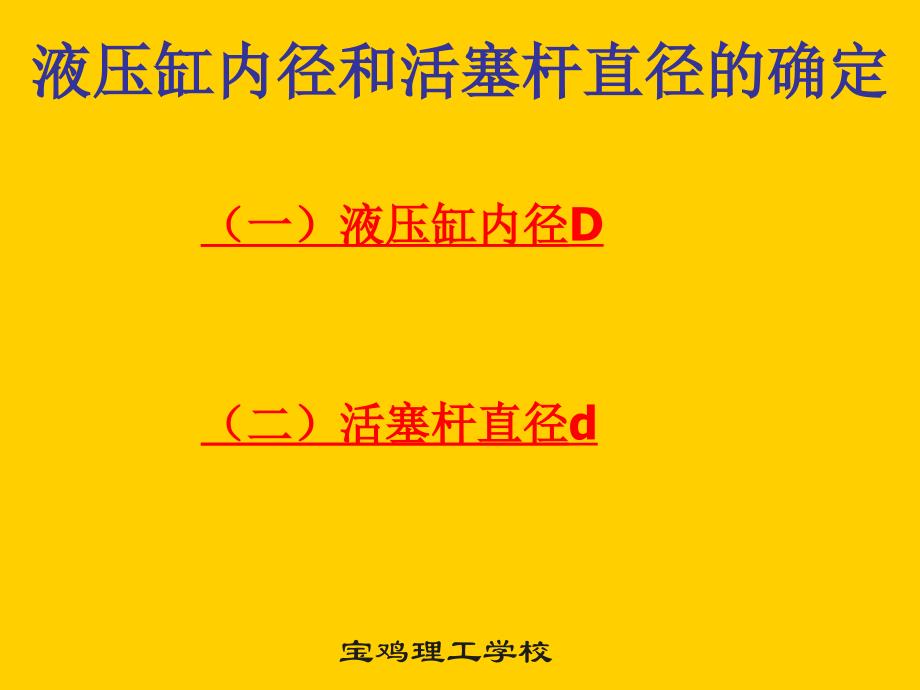 液压缸内径和活塞杆直径的确定

（一）液压缸内径D

（二）活塞杆直径d

宝鸡理工学校